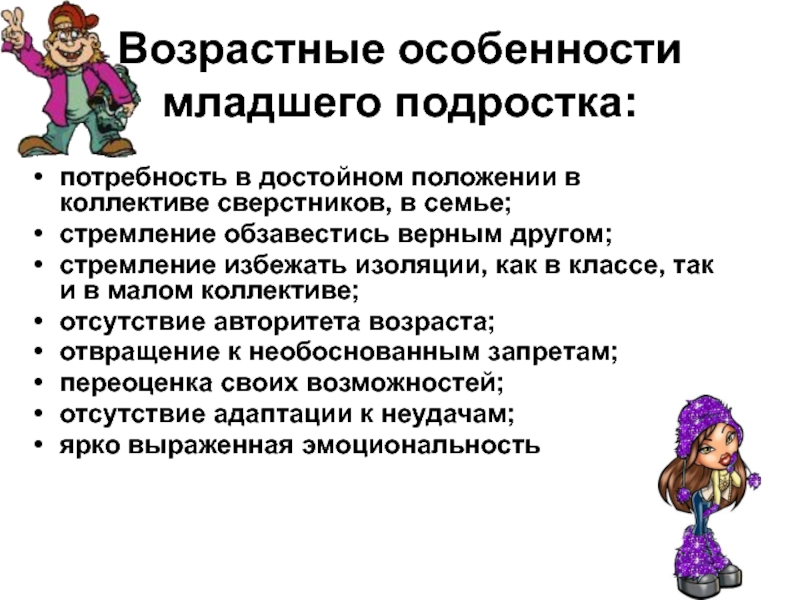 Возрастные особенности младшего подростка:

• потребность в достойном положении в коллективе сверстников, в семье;
• стремление обзавестись верным другом;
• стремление избежать изоляции, как в классе, так и в малом коллективе;
• отсутствие авторитета возраста;
• отвращение к необоснованным запретам;
• переоценка своих возможностей;
• отсутствие адаптации к неудачам;
• ярко выраженная эмоциональность